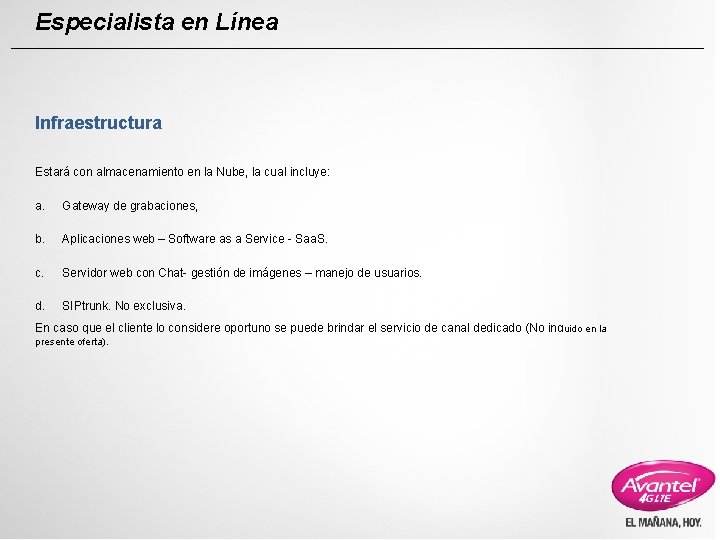 Especialista en Línea

Infraestructura

Estará con almacenamiento en la Nube, la cual incluye:

a. Gateway de grabaciones,

b. Aplicaciones web – Software as a Service - SaaS.

c. Servidor web con Chat- gestión de imágenes – manejo de usuarios.

d. SIPtrunk. No exclusiva.

En caso que el cliente lo considere oportuno se puede brindar el servicio de canal dedicado (No incluido en la presente oferta).

Avantel 4G LTE
EL MAÑANA, HOY.